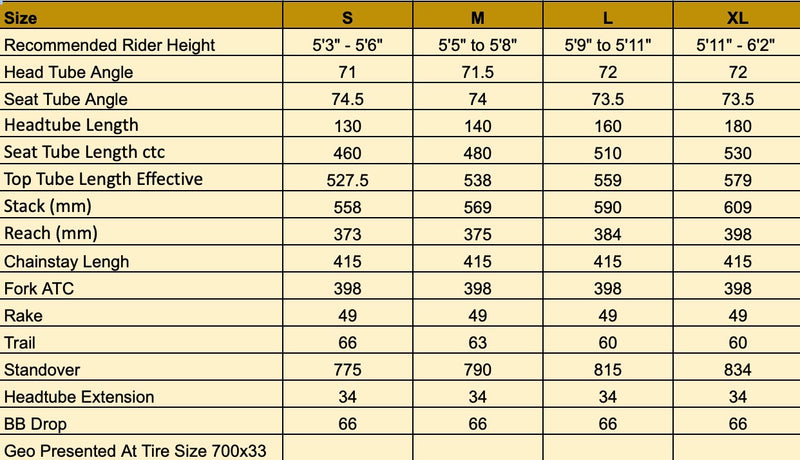 | Size | S | M | L | XL |
|---|---|---|---|---|
| Recommended Rider Height | 5'3" - 5'6" | 5'5" to 5'8" | 5'9" to 5'11" | 5'11" - 6'2" |
| Head Tube Angle | 71 | 71.5 | 72 | 72 |
| Seat Tube Angle | 74.5 | 74 | 73.5 | 73.5 |
| Headtube Length | 130 | 140 | 160 | 180 |
| Seat Tube Length ctc | 460 | 480 | 510 | 530 |
| Top Tube Length Effective | 527.5 | 538 | 559 | 579 |
| Stack (mm) | 558 | 569 | 590 | 609 |
| Reach (mm) | 373 | 375 | 384 | 398 |
| Chainstay Lengh | 415 | 415 | 415 | 415 |
| Fork ATC | 398 | 398 | 398 | 398 |
| Rake | 49 | 49 | 49 | 49 |
| Trail | 66 | 63 | 60 | 60 |
| Standover | 775 | 790 | 815 | 834 |
| Headtube Extension | 34 | 34 | 34 | 34 |
| BB Drop | 66 | 66 | 66 | 66 |
| Geo Presented At Tire Size 700x33 | | | | |